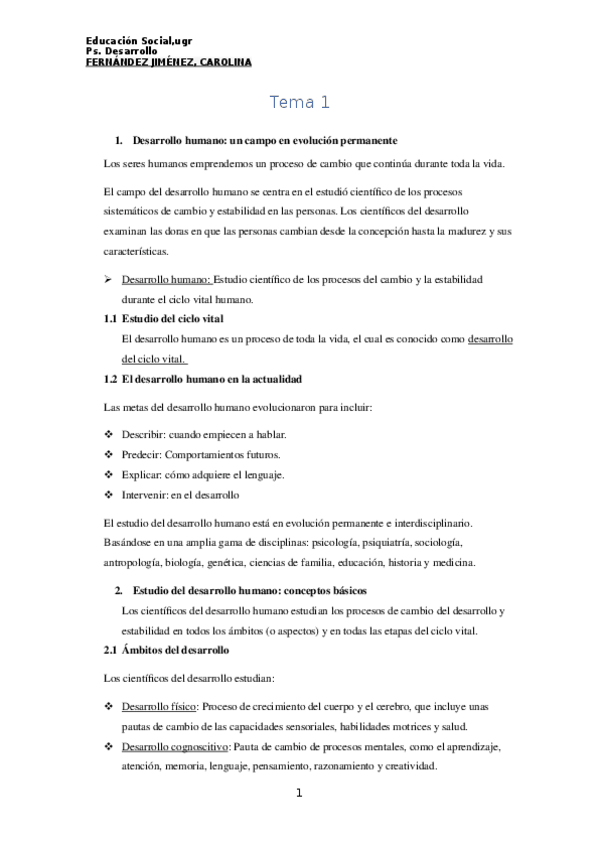 Educación Social,ugr
Ps. Desarrollo
FERNÁNDEZ JIMÉNEZ, CAROLINA

Tema 1

1. Desarrollo humano: un campo en evolución permanente

Los seres humanos emprendemos un proceso de cambio que continúa durante toda la vida.

El campo del desarrollo humano se centra en el estudió científico de los procesos sistemáticos de cambio y estabilidad en las personas. Los científicos del desarrollo examinan las doras en que las personas cambian desde la concepción hasta la madurez y sus características.

➢ Desarrollo humano: Estudio científico de los procesos del cambio y la estabilidad durante el ciclo vital humano.

1.1 Estudio del ciclo vital

El desarrollo humano es un proceso de toda la vida, el cual es conocido como desarrollo del ciclo vital.

1.2 El desarrollo humano en la actualidad

Las metas del desarrollo humano evolucionaron para incluir:

❖ Describir: cuando empiecen a hablar.
❖ Predecir: Comportamientos futuros.
❖ Explicar: cómo adquiere el lenguaje.
❖ Intervenir: en el desarrollo

El estudio del desarrollo humano está en evolución permanente e interdisciplinario. Basándose en una amplia gama de disciplinas: psicología, psiquiatría, sociología, antropología, biología, genética, ciencias de familia, educación, historia y medicina.

2. Estudio del desarrollo humano: conceptos básicos

Los científicos del desarrollo humano estudian los procesos de cambio del desarrollo y estabilidad en todos los ámbitos (o aspectos) y en todas las etapas del ciclo vital.

2.1 Ámbitos del desarrollo

Los científicos del desarrollo estudian:

❖ Desarrollo físico: Proceso de crecimiento del cuerpo y el cerebro, que incluye unas pautas de cambio de las capacidades sensoriales, habilidades motrices y salud.
❖ Desarrollo cognoscitivo: Pauta de cambio de procesos mentales, como el aprendizaje, atención, memoria, lenguaje, pensamiento, razonamiento y creatividad.

1